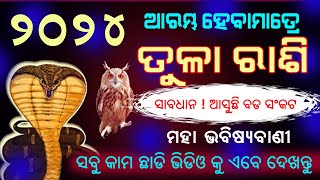 ୨୦୨୪

ଆରମ୍ଭ ହେବାମାତ୍ରେ

ତୁଳା ରାଶି

ସାବଧାନ ! ଆସୁଛି ବଡ ସଂକଟ

ମହା ଭବିଷ୍ୟବାଣୀ

ସବୁ କାମ ଛାଡି ଭିଡିଓ କୁ ଏବେ ଦେଖନ୍ତୁ